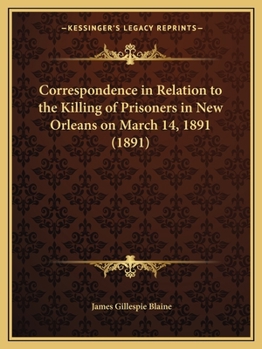 —KESSINGER'S LEGACY REPRINTS—

Correspondence in Relation to the Killing of Prisoners in New Orleans on March 14, 1891 (1891)

James Gillespie Blaine